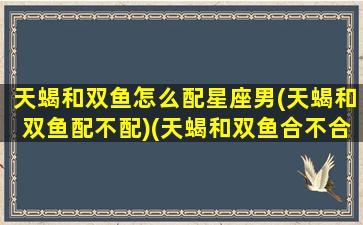 天蝎和双鱼怎么配星座男(天蝎和双鱼配不配)(天蝎和双鱼合不合